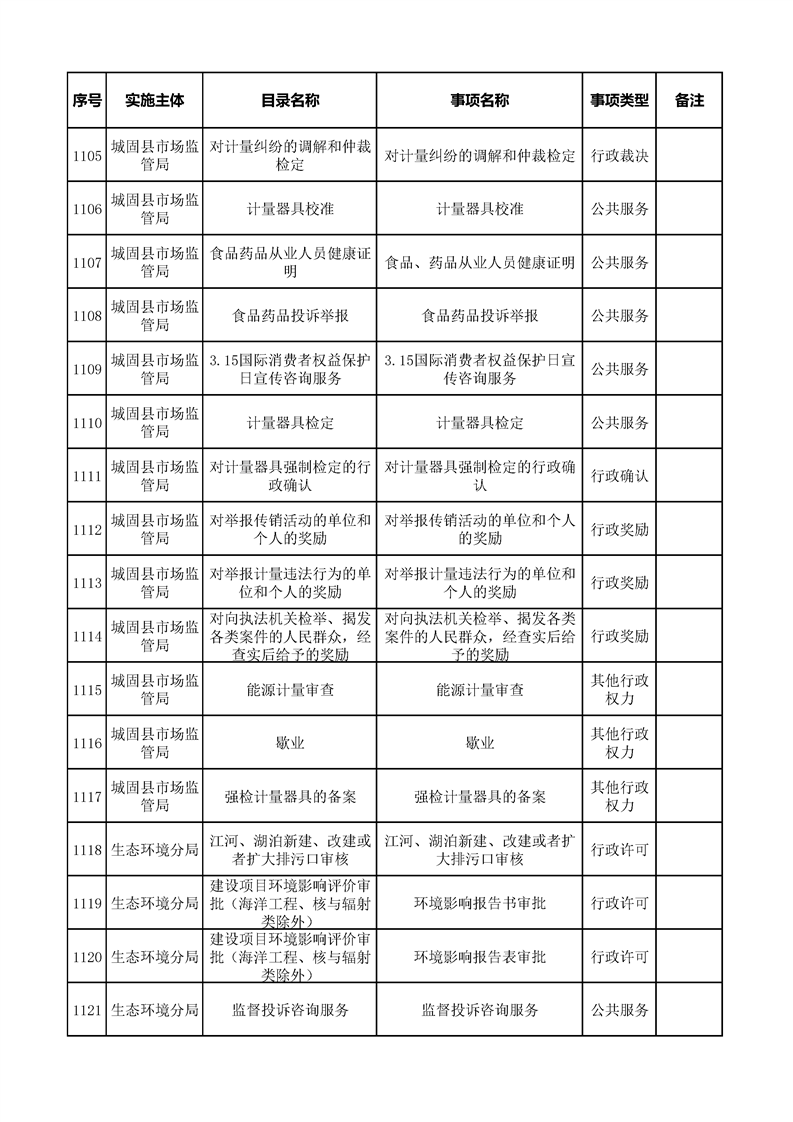 | 序号 | 实施主体 | 目录名称 | 事项名称 | 事项类型 | 备注 |
|---|---|---|---|---|---|
| 1105 | 城固县市场监管局 | 对计量纠纷的调解和仲裁检定 | 对计量纠纷的调解和仲裁检定 | 行政裁决 | |
| 1106 | 城固县市场监管局 | 计量器具校准 | 计量器具校准 | 公共服务 | |
| 1107 | 城固县市场监管局 | 食品药品从业人员健康证明 | 食品、药品从业人员健康证明 | 公共服务 | |
| 1108 | 城固县市场监管局 | 食品药品投诉举报 | 食品药品投诉举报 | 公共服务 | |
| 1109 | 城固县市场监管局 | 3.15国际消费者权益保护日宣传咨询服务 | 3.15国际消费者权益保护日宣传咨询服务 | 公共服务 | |
| 1110 | 城固县市场监管局 | 计量器具检定 | 计量器具检定 | 公共服务 | |
| 1111 | 城固县市场监管局 | 对计量器具强制检定的行政确认 | 对计量器具强制检定的行政确认 | 行政确认 | |
| 1112 | 城固县市场监管局 | 对举报传销活动的单位和个人的奖励 | 对举报传销活动的单位和个人的奖励 | 行政奖励 | |
| 1113 | 城固县市场监管局 | 对举报计量违法行为的单位和个人的奖励 | 对举报计量违法行为的单位和个人的奖励 | 行政奖励 | |
| 1114 | 城固县市场监管局 | 对向执法机关检举、揭发各类案件的人民群众，经查实后给予的奖励 | 对向执法机关检举、揭发各类案件的人民群众，经查实后给予的奖励 | 行政奖励 | |
| 1115 | 城固县市场监管局 | 能源计量审查 | 能源计量审查 | 其他行政权力 | |
| 1116 | 城固县市场监管局 | 歇业 | 歇业 | 其他行政权力 | |
| 1117 | 城固县市场监管局 | 强检计量器具的备案 | 强检计量器具的备案 | 其他行政权力 | |
| 1118 | 生态环境分局 | 江河、湖泊新建、改建或者扩大排污口审核 | 江河、湖泊新建、改建或者扩大排污口审核 | 行政许可 | |
| 1119 | 生态环境分局 | 建设项目环境影响评价审批（海洋工程、核与辐射类除外） | 环境影响报告书审批 | 行政许可 | |
| 1120 | 生态环境分局 | 建设项目环境影响评价审批（海洋工程、核与辐射类除外） | 环境影响报告表审批 | 行政许可 | |
| 1121 | 生态环境分局 | 监督投诉咨询服务 | 监督投诉咨询服务 | 公共服务 | |